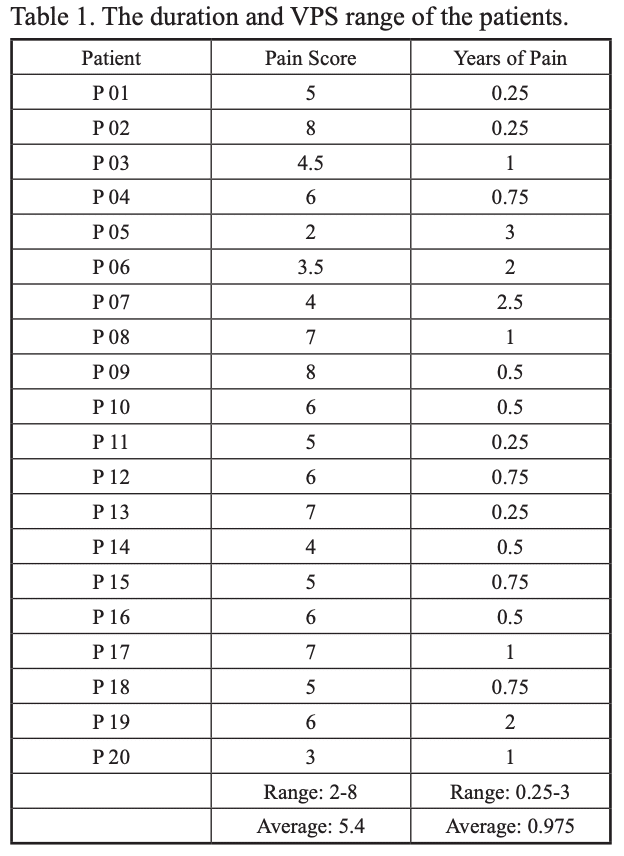 Table 1. The duration and VPS range of the patients.

| Patient | Pain Score | Years of Pain |
|---|---|---|
| P 01 | 5 | 0.25 |
| P 02 | 8 | 0.25 |
| P 03 | 4.5 | 1 |
| P 04 | 6 | 0.75 |
| P 05 | 2 | 3 |
| P 06 | 3.5 | 2 |
| P 07 | 4 | 2.5 |
| P 08 | 7 | 1 |
| P 09 | 8 | 0.5 |
| P 10 | 6 | 0.5 |
| P 11 | 5 | 0.25 |
| P 12 | 6 | 0.75 |
| P 13 | 7 | 0.25 |
| P 14 | 4 | 0.5 |
| P 15 | 5 | 0.75 |
| P 16 | 6 | 0.5 |
| P 17 | 7 | 1 |
| P 18 | 5 | 0.75 |
| P 19 | 6 | 2 |
| P 20 | 3 | 1 |
| | Range: 2-8 | Range: 0.25-3 |
| | Average: 5.4 | Average: 0.975 |